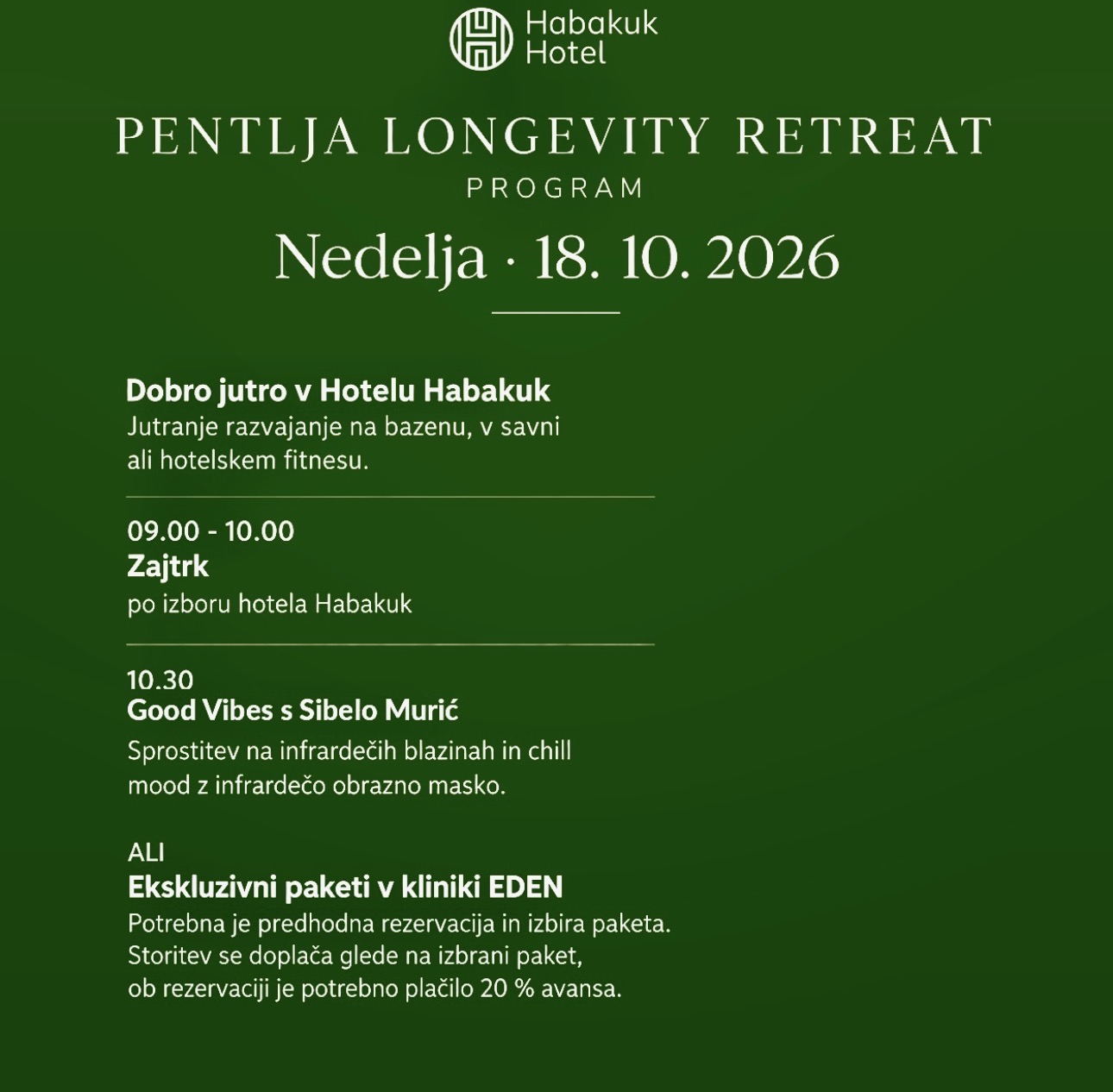 Habakuk
Hotel

PENTLJA LONGEVITY RETREAT
PROGRAM

Nedelja · 18. 10. 2026

Dobro jutro v Hotelu Habakuk
Jutranje razvajanje na bazenu, v savni ali hotelskem fitnesu.

09.00 - 10.00
Zajtrk
po izboru hotela Habakuk

10.30
Good Vibes s Sibelo Murić
Sprostitev na infrardečih blazinah in chill mood z infrardečo obrazno masko.

ALI
Ekskluzivni paketi v kliniki EDEN
Potrebna je predhodna rezervacija in izbira paketa. Storitev se doplača glede na izbrani paket, ob rezervaciji je potrebno plačilo 20 % avansa.